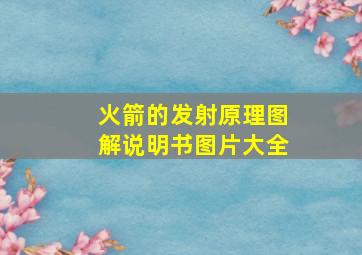 火箭的发射原理图解说明书图片大全